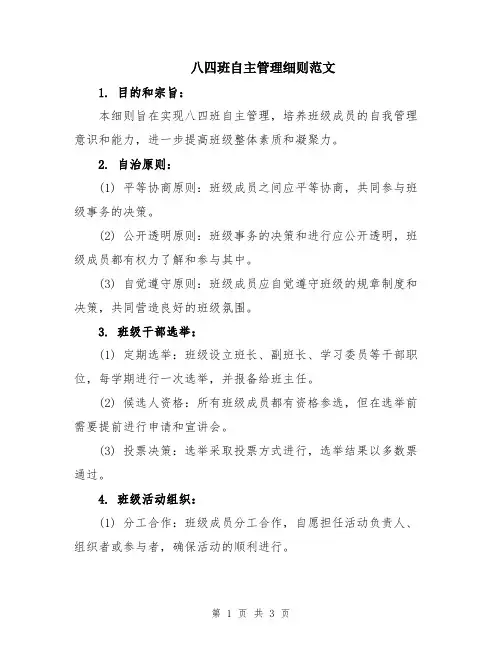 八四班自主管理细则范文

1. 目的和宗旨：

本细则旨在实现八四班自主管理，培养班级成员的自我管理意识和能力，进一步提高班级整体素质和凝聚力。

2. 自治原则：

(1) 平等协商原则：班级成员之间应平等协商，共同参与班级事务的决策。

(2) 公开透明原则：班级事务的决策和进行应公开透明，班级成员都有权力了解和参与其中。

(3) 自觉遵守原则：班级成员应自觉遵守班级的规章制度和决策，共同营造良好的班级氛围。

3. 班级干部选举：

(1) 定期选举：班级设立班长、副班长、学习委员等干部职位，每学期进行一次选举，并报备给班主任。

(2) 候选人资格：所有班级成员都有资格参选，但在选举前需要提前进行申请和宣讲会。

(3) 投票决策：选举采取投票方式进行，选举结果以多数票通过。

4. 班级活动组织：

(1) 分工合作：班级成员分工合作，自愿担任活动负责人、组织者或参与者，确保活动的顺利进行。

第 1 页 共 3 页